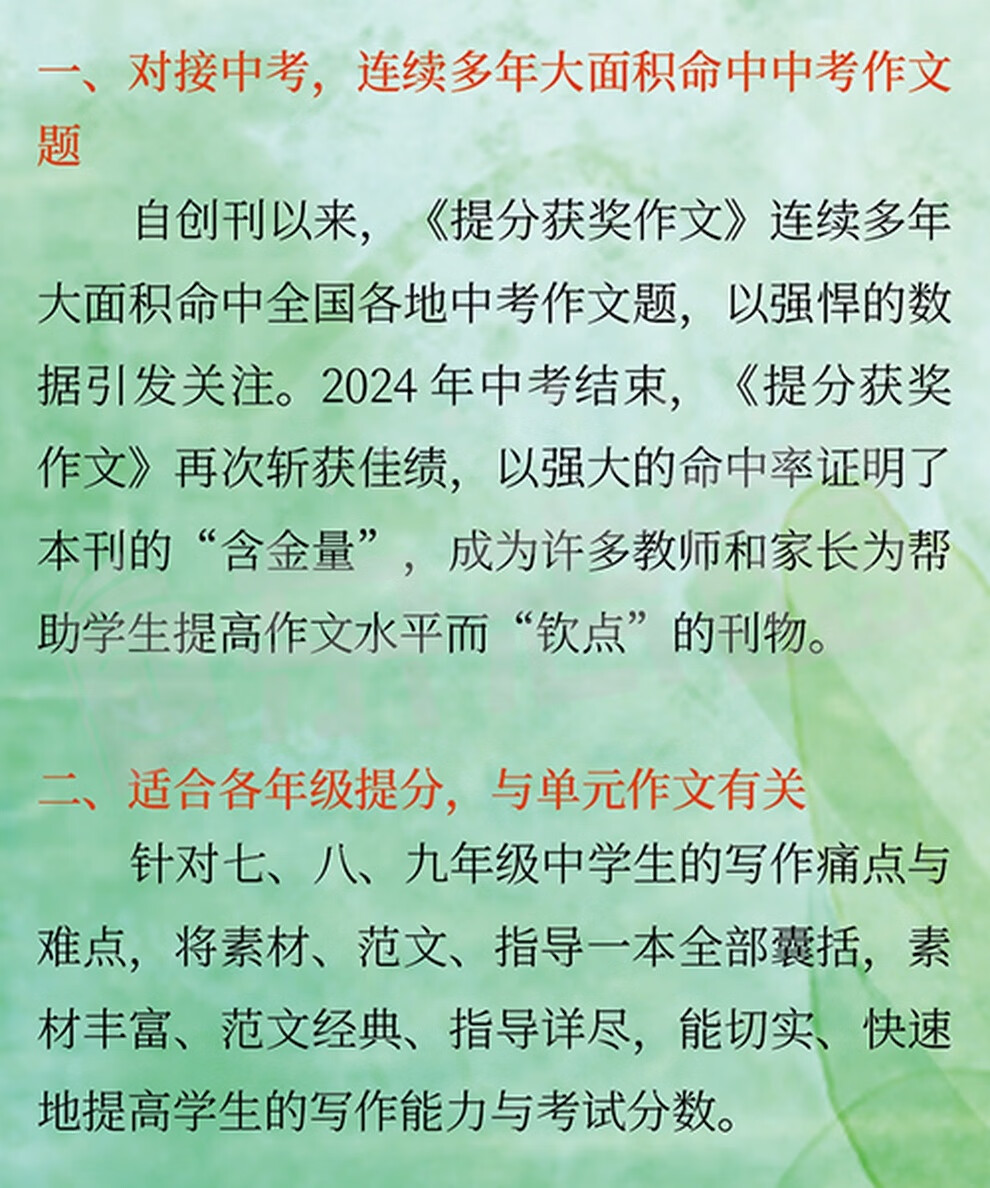 一、对接中考，连续多年大面积命中中考作文题

自创刊以来，《提分获奖作文》连续多年大面积命中全国各地中考作文题，以强悍的数据引发关注。2024年中考结束，《提分获奖作文》再次斩获佳绩，以强大的命中率证明了本刊的“含金量”，成为许多教师和家长为帮助学生提高作文水平而“钦点”的刊物。

二、适合各年级提分，与单元作文有关

针对七、八、九年级中学生的写作痛点与难点，将素材、范文、指导一本全部囊括，素材丰富、范文经典、指导详尽，能切实、快速地提高学生的写作能力与考试分数。